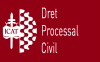 ICAT

Dret
Processal
Civil